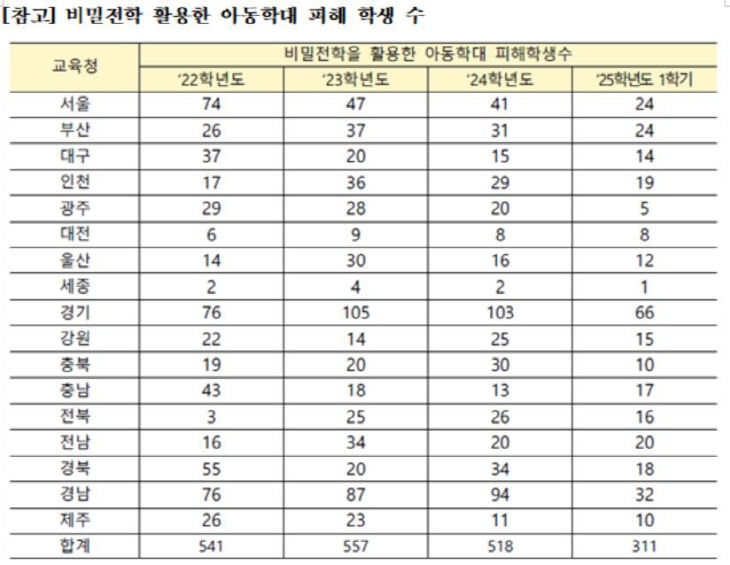 [참고] 비밀전학 활용한 아동학대 피해 학생 수

| 교육청 | 비밀전학을 활용한 아동학대 피해학생수 | | | |
|---|---|---|---|---|
| | '22학년도 | '23학년도 | '24학년도 | '25학년도 1학기 |
| 서울 | 74 | 47 | 41 | 24 |
| 부산 | 26 | 37 | 31 | 24 |
| 대구 | 37 | 20 | 15 | 14 |
| 인천 | 17 | 36 | 29 | 19 |
| 광주 | 29 | 28 | 20 | 5 |
| 대전 | 6 | 9 | 8 | 8 |
| 울산 | 14 | 30 | 16 | 12 |
| 세종 | 2 | 4 | 2 | 1 |
| 경기 | 76 | 105 | 103 | 66 |
| 강원 | 22 | 14 | 25 | 15 |
| 충북 | 19 | 20 | 30 | 10 |
| 충남 | 43 | 18 | 13 | 17 |
| 전북 | 3 | 25 | 26 | 16 |
| 전남 | 16 | 34 | 20 | 20 |
| 경북 | 55 | 20 | 34 | 18 |
| 경남 | 76 | 87 | 94 | 32 |
| 제주 | 26 | 23 | 11 | 10 |
| 합계 | 541 | 557 | 518 | 311 |